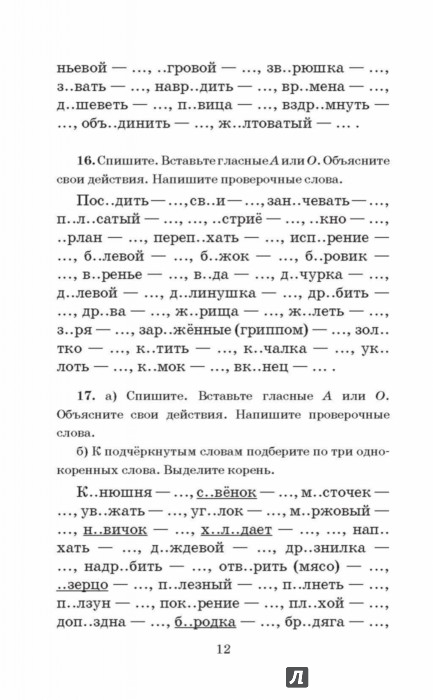 ньевой — ..., ..гровой — ..., зв..рюшка — ..., з..вать — ..., навр..дить — ..., вр..мена — ..., д..шеветь — ..., п..вица — ..., вздр..мнуть — ..., объ..динить — ..., ж..лтоватый — ... .

16. Спишите. Вставьте гласные А или О. Объясните свои действия. Напишите проверочные слова.

Пос..дить — ..., св..и — ..., зан..чевать — ..., п..л..сатый — ..., ..., ..стриё — ..., ..кно — ..., ..рлан — ..., переп..хать — ..., исп..рение — ..., б..левой — ..., б..жок — ..., б..ровик — ..., в..ренье — ..., в..да — ..., д..чурка — ..., д..левой — ..., д..линушка — ..., др..бить — ..., др..ва — ..., ж..рища — ..., ж..леть — ..., з..ря — ..., зар..жённые (гриппом) — ..., зол..тко — ..., к..тить — ..., к..чалка — ..., ук..лоть — ..., к..мок — ..., вк..нец — ... .

17. а) Спишите. Вставьте гласные А или О. Объясните свои действия. Напишите проверочные слова.

б) К подчёркнутым словам подберите по три однокоренных слова. Выделите корень.

К..нюшня — ..., с..вёнок — ..., м..сточек — ..., ув..жать — ..., уг..лок — ..., м..ржовый — ..., н..вичок — ..., х..л..дает — ..., ..., нап..хать — ..., д..ждевой — ..., др..знилка — ..., надр..бить — ..., отв..рить (мясо) — ..., ..зерцо — ..., п..лезный — ..., п..лнеть — ..., п..лзун — ..., пок..рение — ..., пл..хой — ..., доп..здна — ..., б..родка — ..., бр..дяга — ...,

12

Л